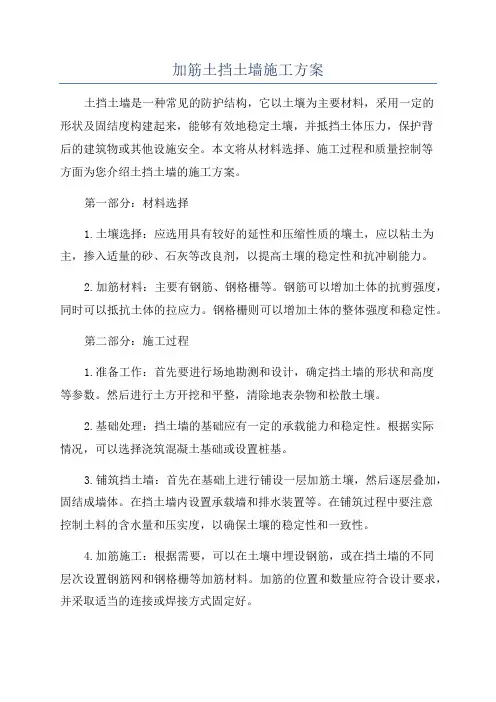 加筋土挡土墙施工方案

土挡土墙是一种常见的防护结构，它以土壤为主要材料，采用一定的形状及固结度构建起来，能够有效地稳定土壤，并抵挡土体压力，保护背后的建筑物或其他设施安全。本文将从材料选择、施工过程和质量控制等方面为您介绍土挡土墙的施工方案。

第一部分：材料选择

1.土壤选择：应选用具有较好的延性和压缩性质的壤土，应以粘土为主，掺入适量的砂、石灰等改良剂，以提高土壤的稳定性和抗冲刷能力。

2.加筋材料：主要有钢筋、钢格栅等。钢筋可以增加土体的抗剪强度，同时可以抵抗土体的拉应力。钢格栅则可以增加土体的整体强度和稳定性。

第二部分：施工过程

1.准备工作：首先要进行场地勘测和设计，确定挡土墙的形状和高度等参数。然后进行土方开挖和平整，清除地表杂物和松散土壤。

2.基础处理：挡土墙的基础应有一定的承载能力和稳定性。根据实际情况，可以选择浇筑混凝土基础或设置桩基。

3.铺筑挡土墙：首先在基础上进行铺设一层加筋土壤，然后逐层叠加，固结成墙体。在挡土墙内设置承载墙和排水装置等。在铺筑过程中要注意控制土料的含水量和压实度，以确保土壤的稳定性和一致性。

4.加筋施工：根据需要，可以在土壤中埋设钢筋，或在挡土墙的不同层次设置钢筋网和钢格栅等加筋材料。加筋的位置和数量应符合设计要求，并采取适当的连接或焊接方式固定好。